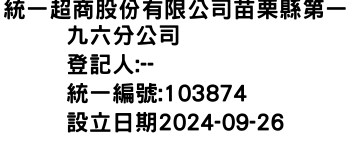 統一超商股份有限公司苗栗縣第一九六分公司
登記人:--
統一編號:103874
設立日期2024-09-26